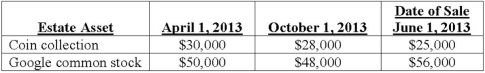 | Estate Asset | April 1, 2013 | October 1, 2013 | Date of Sale June 1, 2013 |
|---|---|---|---|
| Coin collection | \$30,000 | \$28,000 | \$25,000 |
| Google common stock | \$50,000 | \$48,000 | \$56,000 |